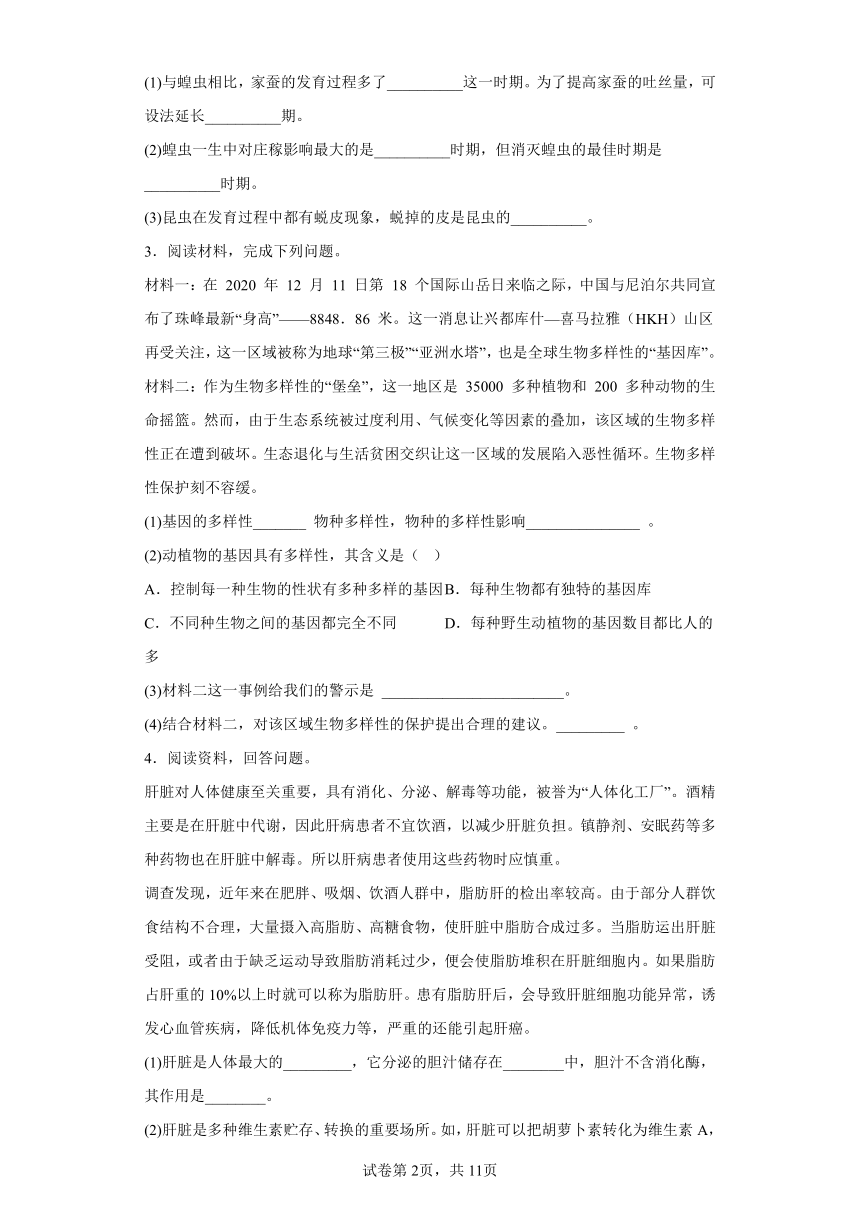 (1)与蝗虫相比，家蚕的发育过程多了__________这一时期。为了提高家蚕的吐丝量，可设法延长__________期。

(2)蝗虫一生中对庄稼影响最大的是__________时期，但消灭蝗虫的最佳时期是__________时期。

(3)昆虫在发育过程中都有蜕皮现象，蜕掉的皮是昆虫的__________。

3．阅读材料，完成下列问题。

材料一：在 2020 年 12 月 11 日第 18 个国际山岳日来临之际，中国与尼泊尔共同宣布了珠峰最新“身高”——8848．86 米。这一消息让兴都库什—喜马拉雅（HKH）山区再受关注，这一区域被称为地球“第三极”“亚洲水塔”，也是全球生物多样性的“基因库”。

材料二：作为生物多样性的“堡垒”，这一地区是 35000 多种植物和 200 多种动物的生命摇篮。然而，由于生态系统被过度利用、气候变化等因素的叠加，该区域的生物多样性正在遭到破坏。生态退化与生活贫困交织让这一区域的发展陷入恶性循环。生物多样性保护刻不容缓。

(1)基因的多样性_______ 物种多样性，物种的多样性影响_______________ 。

(2)动植物的基因具有多样性，其含义是（　）

A．控制每一种生物的性状有多种多样的基因B．每种生物都有独特的基因库

C．不同种生物之间的基因都完全不同　　　D．每种野生动植物的基因数目都比人的多

(3)材料二这一事例给我们的警示是 ________________________。

(4)结合材料二，对该区域生物多样性的保护提出合理的建议。_________ 。

4．阅读资料，回答问题。

肝脏对人体健康至关重要，具有消化、分泌、解毒等功能，被誉为“人体化工厂”。酒精主要是在肝脏中代谢，因此肝病患者不宜饮酒，以减少肝脏负担。镇静剂、安眠药等多种药物也在肝脏中解毒。所以肝病患者使用这些药物时应慎重。

调查发现，近年来在肥胖、吸烟、饮酒人群中，脂肪肝的检出率较高。由于部分人群饮食结构不合理，大量摄入高脂肪、高糖食物，使肝脏中脂肪合成过多。当脂肪运出肝脏受阻，或者由于缺乏运动导致脂肪消耗过少，便会使脂肪堆积在肝脏细胞内。如果脂肪占肝重的 10%以上时就可以称为脂肪肝。患有脂肪肝后，会导致肝脏细胞功能异常，诱发心血管疾病，降低机体免疫力等，严重的还能引起肝癌。

(1)肝脏是人体最大的_________，它分泌的胆汁储存在________中，胆汁不含消化酶，其作用是________。

(2)肝脏是多种维生素贮存、转换的重要场所。如，肝脏可以把胡萝卜素转化为维生素 A，

试卷第 2页，共 11页